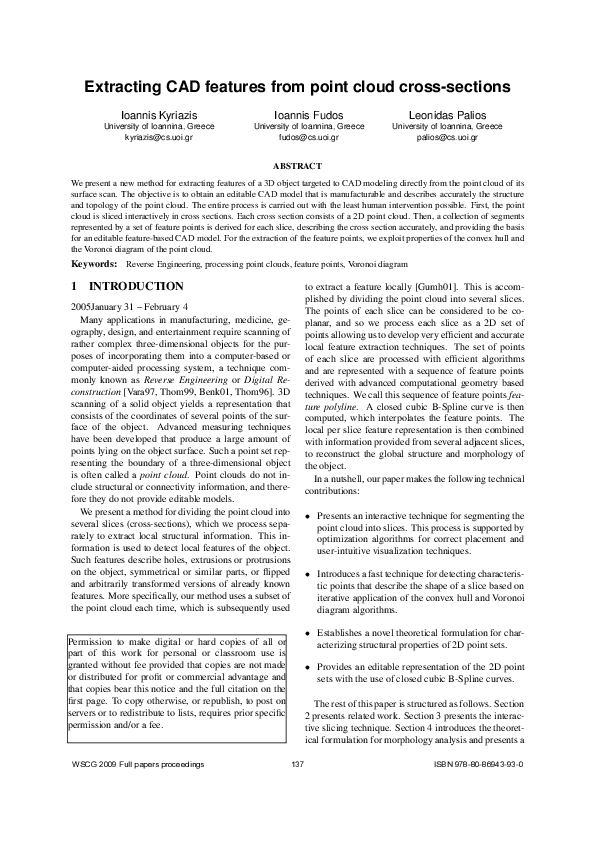 Extracting CAD features from point cloud cross-sections

Ioannis Kyriazis
University of Ioannina, Greece
kyriazis@cs.uoi.gr

Ioannis Fudos
University of Ioannina, Greece
fudos@cs.uoi.gr

Leonidas Palios
University of Ioannina, Greece
palios@cs.uoi.gr

ABSTRACT

We present a new method for extracting features of a 3D object targeted to CAD modeling directly from the point cloud of its surface scan. The objective is to obtain an editable CAD model that is manufacturable and describes accurately the structure and topology of the point cloud. The entire process is carried out with the least human intervention possible. First, the point cloud is sliced interactively in cross sections. Each cross section consists of a 2D point cloud. Then, a collection of segments represented by a set of feature points is derived for each slice, describing the cross section accurately, and providing the basis for an editable feature-based CAD model. For the extraction of the feature points, we exploit properties of the convex hull and the Voronoi diagram of the point cloud.

Keywords: Reverse Engineering, processing point clouds, feature points, Voronoi diagram

1 INTRODUCTION

2005January 31 – February 4

Many applications in manufacturing, medicine, geography, design, and entertainment require scanning of rather complex three-dimensional objects for the purposes of incorporating them into a computer-based or computer-aided processing system, a technique commonly known as Reverse Engineering or Digital Reconstruction [Vara97, Thom99, Benk01, Thom96]. 3D scanning of a solid object yields a representation that consists of the coordinates of several points of the surface of the object. Advanced measuring techniques have been developed that produce a large amount of points lying on the object surface. Such a point set representing the boundary of a three-dimensional object is often called a point cloud. Point clouds do not include structural or connectivity information, and therefore they do not provide editable models.

We present a method for dividing the point cloud into several slices (cross-sections), which we process separately to extract local structural information. This information is used to detect local features of the object. Such features describe holes, extrusions or protrusions on the object, symmetrical or similar parts, or flipped and arbitrarily transformed versions of already known features. More specifically, our method uses a subset of the point cloud each time, which is subsequently used

Permission to make digital or hard copies of all or part of this work for personal or classroom use is granted without fee provided that copies are not made or distributed for profit or commercial advantage and that copies bear this notice and the full citation on the first page. To copy otherwise, or republish, to post on servers or to redistribute to lists, requires prior specific permission and/or a fee.

to extract a feature locally [Gumh01]. This is accomplished by dividing the point cloud into several slices. The points of each slice can be considered to be coplanar, and so we process each slice as a 2D set of points allowing us to develop very efficient and accurate local feature extraction techniques. The set of points of each slice are processed with efficient algorithms and are represented with a sequence of feature points derived with advanced computational geometry based techniques. We call this sequence of feature points feature polyline. A closed cubic B-Spline curve is then computed, which interpolates the feature points. The local per slice feature representation is then combined with information provided from several adjacent slices, to reconstruct the global structure and morphology of the object.

In a nutshell, our paper makes the following technical contributions:

• Presents an interactive technique for segmenting the point cloud into slices. This process is supported by optimization algorithms for correct placement and user-intuitive visualization techniques.

• Introduces a fast technique for detecting characteristic points that describe the shape of a slice based on iterative application of the convex hull and Voronoi diagram algorithms.

• Establishes a novel theoretical formulation for characterizing structural properties of 2D point sets.

• Provides an editable representation of the 2D point sets with the use of closed cubic B-Spline curves.

The rest of this paper is structured as follows. Section 2 presents related work. Section 3 presents the interactive slicing technique. Section 4 introduces the theoretical formulation for morphology analysis and presents a

WSCG 2009 Full papers proceedings 137 ISBN 978-80-86943-93-0